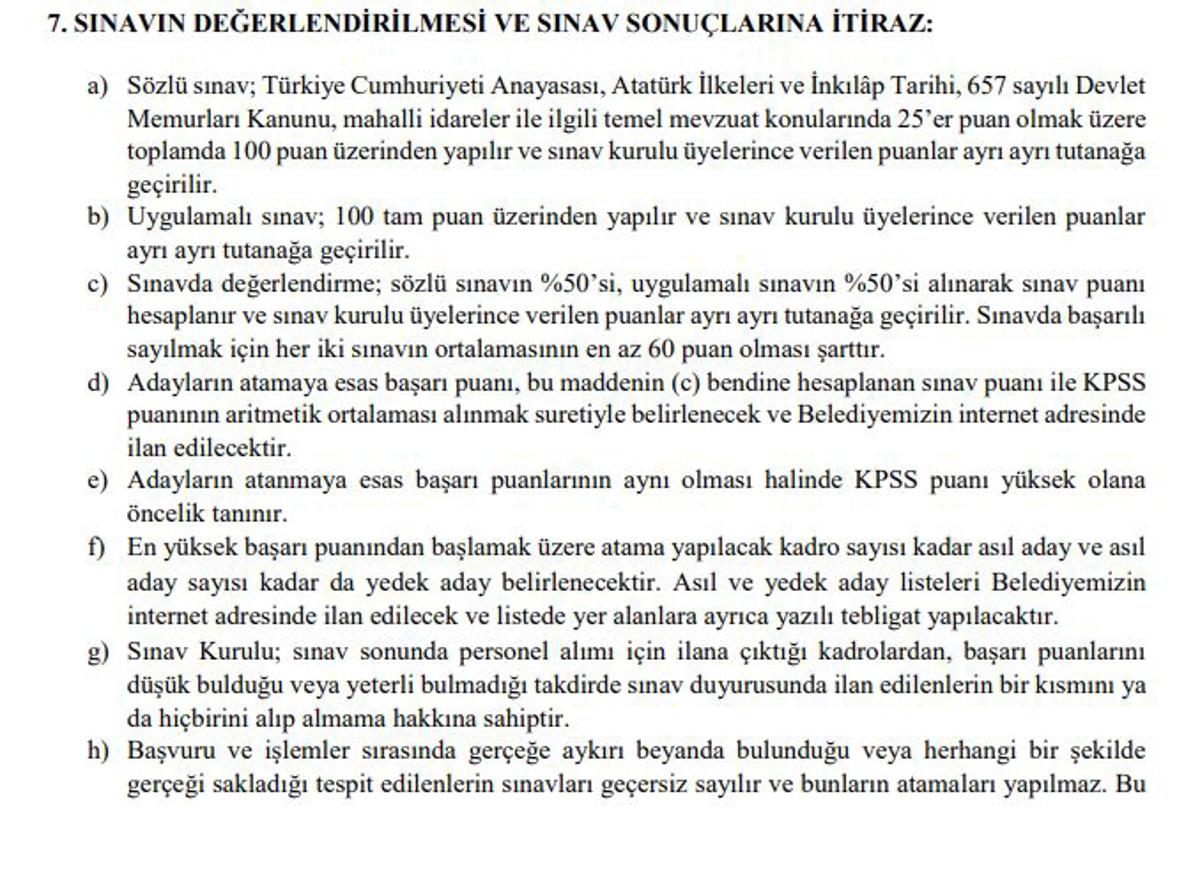 7. SINAVIN DEĞERLENDİRİLMESİ VE SINAV SONUÇLARINA İTİRAZ:

a) Sözlü sınav; Türkiye Cumhuriyeti Anayasası, Atatürk İlkeleri ve İnkılâp Tarihi, 657 sayılı Devlet Memurları Kanunu, mahalli idareler ile ilgili temel mevzuat konularında 25'er puan olmak üzere toplamda 100 puan üzerinden yapılır ve sınav kurulu üyelerince verilen puanlar ayrı ayrı tutanağa geçirilir.

b) Uygulamalı sınav; 100 tam puan üzerinden yapılır ve sınav kurulu üyelerince verilen puanlar ayrı ayrı tutanağa geçirilir.

c) Sınavda değerlendirme; sözlü sınavın %50'si, uygulamalı sınavın %50'si alınarak sınav puanı hesaplanır ve sınav kurulu üyelerince verilen puanlar ayrı ayrı tutanağa geçirilir. Sınavda başarılı sayılmak için her iki sınavın ortalamasının en az 60 puan olması şarttır.

d) Adayların atamaya esas başarı puanı, bu maddenin (c) bendine hesaplanan sınav puanı ile KPSS puanının aritmetik ortalaması alınmak suretiyle belirlenecek ve Belediyemizin internet adresinde ilan edilecektir.

e) Adayların atanmaya esas başarı puanlarının aynı olması halinde KPSS puanı yüksek olana öncelik tanınır.

f) En yüksek başarı puanından başlamak üzere atama yapılacak kadro sayısı kadar asıl aday ve asıl aday sayısı kadar da yedek aday belirlenecektir. Asıl ve yedek aday listeleri Belediyemizin internet adresinde ilan edilecek ve listede yer alanlara ayrıca yazılı tebligat yapılacaktır.

g) Sınav Kurulu; sınav sonunda personel alımı için ilana çıktığı kadrolardan, başarı puanlarını düşük bulduğu veya yeterli bulmadığı takdirde sınav duyurusunda ilan edilenlerin bir kısmını ya da hiçbirini alıp almama hakkına sahiptir.

h) Başvuru ve işlemler sırasında gerçeğe aykırı beyanda bulunduğu veya herhangi bir şekilde gerçeği sakladığı tespit edilenlerin sınavları geçersiz sayılır ve bunların atamaları yapılmaz. Bu